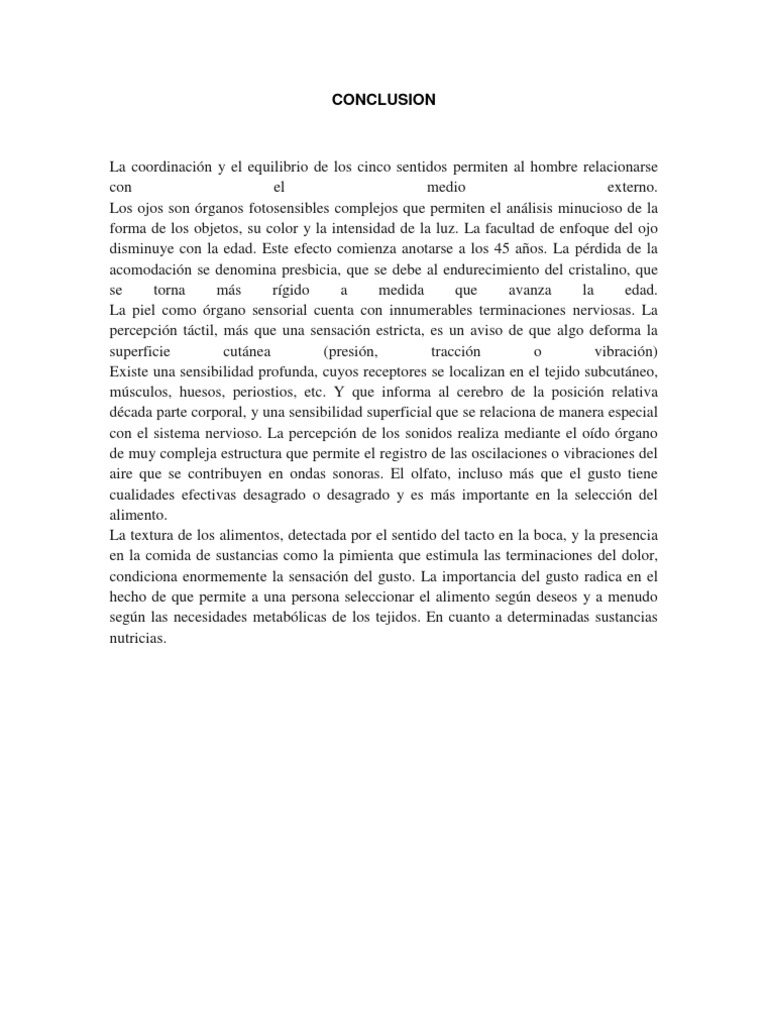 CONCLUSION

La coordinación y el equilibrio de los cinco sentidos permiten al hombre relacionarse con el medio externo.
Los ojos son órganos fotosensibles complejos que permiten el análisis minucioso de la forma de los objetos, su color y la intensidad de la luz. La facultad de enfoque del ojo disminuye con la edad. Este efecto comienza anotarse a los 45 años. La pérdida de la acomodación se denomina presbicia, que se debe al endurecimiento del cristalino, que se torna más rígido a medida que avanza la edad.
La piel como órgano sensorial cuenta con innumerables terminaciones nerviosas. La percepción táctil, más que una sensación estricta, es un aviso de que algo deforma la superficie cutánea (presión, tracción o vibración)
Existe una sensibilidad profunda, cuyos receptores se localizan en el tejido subcutáneo, músculos, huesos, periostios, etc. Y que informa al cerebro de la posición relativa década parte corporal, y una sensibilidad superficial que se relaciona de manera especial con el sistema nervioso. La percepción de los sonidos realiza mediante el oído órgano de muy compleja estructura que permite el registro de las oscilaciones o vibraciones del aire que se contribuyen en ondas sonoras. El olfato, incluso más que el gusto tiene cualidades efectivas desagrado o desagrado y es más importante en la selección del alimento.
La textura de los alimentos, detectada por el sentido del tacto en la boca, y la presencia en la comida de sustancias como la pimienta que estimula las terminaciones del dolor, condiciona enormemente la sensación del gusto. La importancia del gusto radica en el hecho de que permite a una persona seleccionar el alimento según deseos y a menudo según las necesidades metabólicas de los tejidos. En cuanto a determinadas sustancias nutricias.